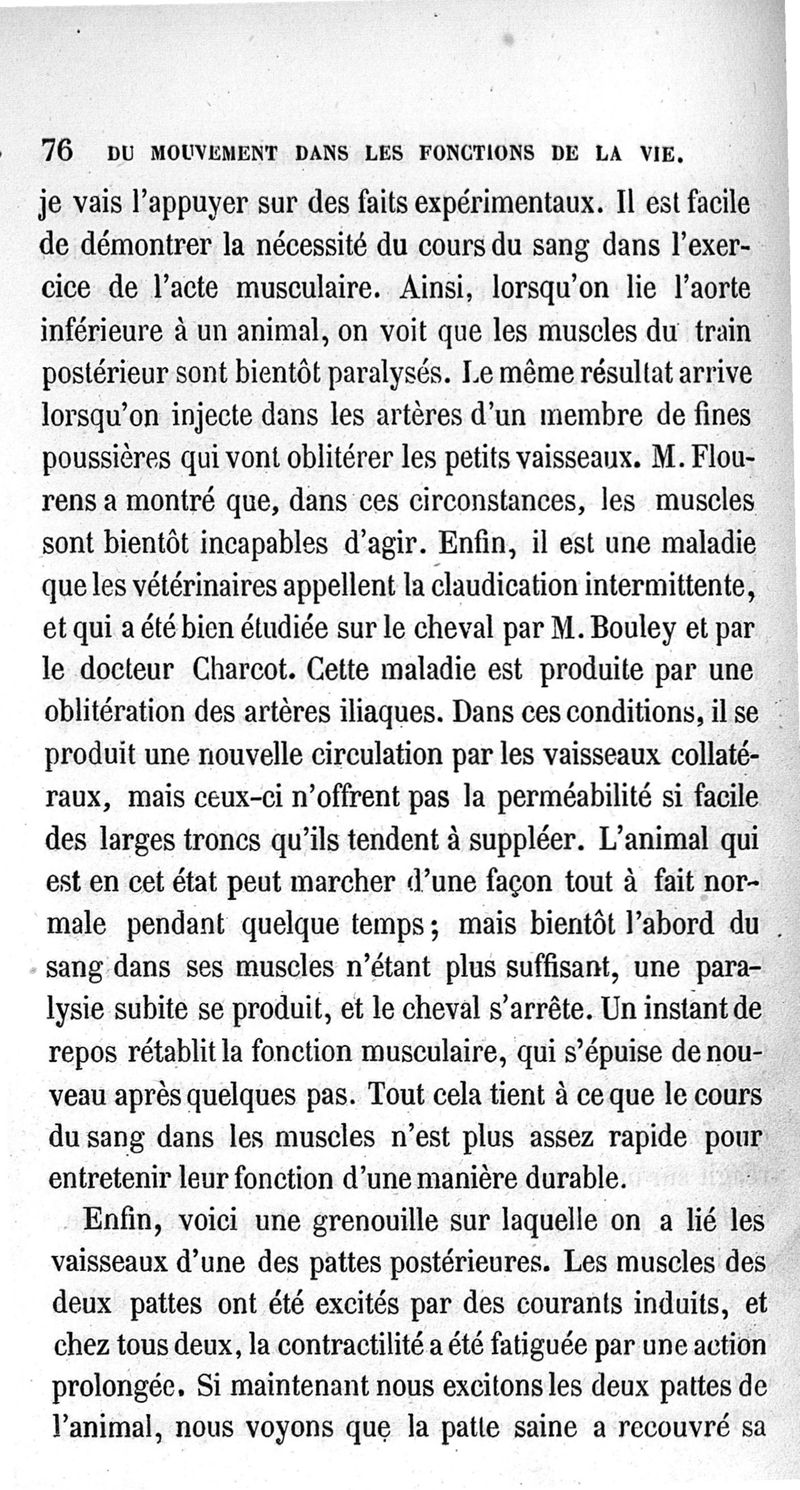 76 DU MOUVEMENT DANS LES FONCTIONS DE LA VIE.

je vais l'appuyer sur des faits expérimentaux. Il est facile de démontrer la nécessité du cours du sang dans l'exercice de l'acte musculaire. Ainsi, lorsqu'on lie l'aorte inférieure à un animal, on voit que les muscles du train postérieur sont bientôt paralysés. Le même résultat arrive lorsqu'on injecte dans les artères d'un membre de fines poussières qui vont oblitérer les petits vaisseaux. M. Flourens a montré que, dans ces circonstances, les muscles sont bientôt incapables d'agir. Enfin, il est une maladie que les vétérinaires appellent la claudication intermittente, et qui a été bien étudiée sur le cheval par M. Bouley et par le docteur Charcot. Cette maladie est produite par une oblitération des artères iliaques. Dans ces conditions, il se produit une nouvelle circulation par les vaisseaux collatéraux, mais ceux-ci n'offrent pas la perméabilité si facile des larges troncs qu'ils tendent à suppléer. L'animal qui est en cet état peut marcher d'une façon tout à fait normale pendant quelque temps; mais bientôt l'abord du sang dans ses muscles n'étant plus suffisant, une paralysie subite se produit, et le cheval s'arrête. Un instant de repos rétablit la fonction musculaire, qui s'épuise de nouveau après quelques pas. Tout cela tient à ce que le cours du sang dans les muscles n'est plus assez rapide pour entretenir leur fonction d'une manière durable.

Enfin, voici une grenouille sur laquelle on a lié les vaisseaux d'une des pattes postérieures. Les muscles des deux pattes ont été excités par des courants induits, et chez tous deux, la contractilité a été fatiguée par une action prolongée. Si maintenant nous excitons les deux pattes de l'animal, nous voyons que la patte saine a recouvré sa